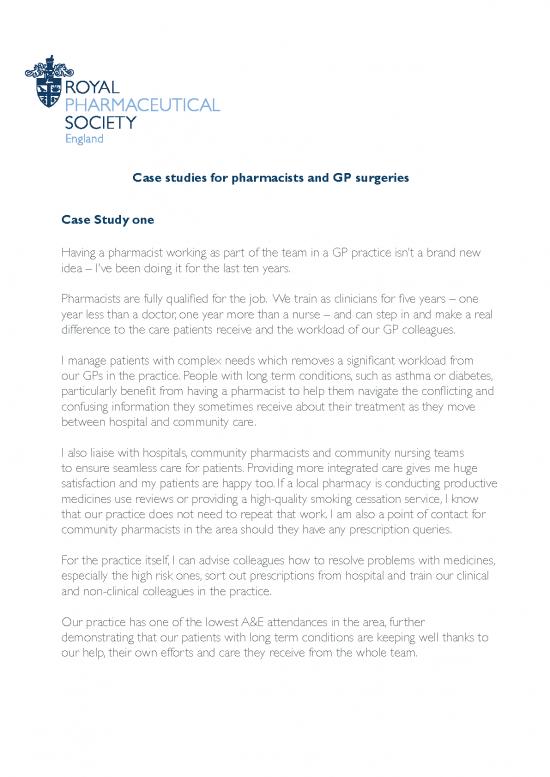 ROYAL
PHARMACEUTICAL
SOCIETY
England

Case studies for pharmacists and GP surgeries

Case Study one

Having a pharmacist working as part of the team in a GP practice isn't a brand new idea – I've been doing it for the last ten years.

Pharmacists are fully qualified for the job. We train as clinicians for five years – one year less than a doctor, one year more than a nurse – and can step in and make a real difference to the care patients receive and the workload of our GP colleagues.

I manage patients with complex needs which removes a significant workload from our GPs in the practice. People with long term conditions, such as asthma or diabetes, particularly benefit from having a pharmacist to help them navigate the conflicting and confusing information they sometimes receive about their treatment as they move between hospital and community care.

I also liaise with hospitals, community pharmacists and community nursing teams to ensure seamless care for patients. Providing more integrated care gives me huge satisfaction and my patients are happy too. If a local pharmacy is conducting productive medicines use reviews or providing a high-quality smoking cessation service, I know that our practice does not need to repeat that work. I am also a point of contact for community pharmacists in the area should they have any prescription queries.

For the practice itself, I can advise colleagues how to resolve problems with medicines, especially the high risk ones, sort out prescriptions from hospital and train our clinical and non-clinical colleagues in the practice.

Our practice has one of the lowest A&E attendances in the area, further demonstrating that our patients with long term conditions are keeping well thanks to our help, their own efforts and care they receive from the whole team.